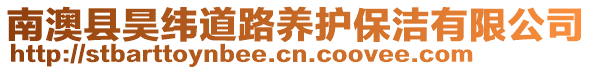 南澳县昊纬道路养护保洁有限公司
http://stbarttoynbee.cn.coovee.com